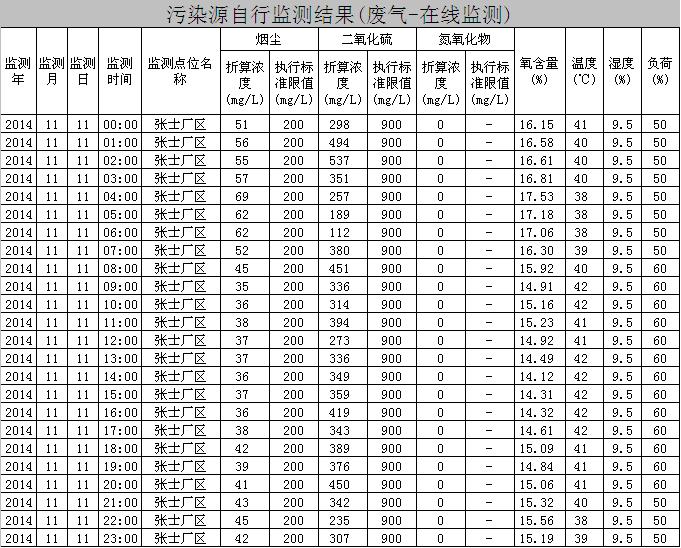 污染源自行监测结果(废气-在线监测)

| 监测年 | 监测月 | 监测日 | 监测时间 | 监测点位名称 | 烟尘 折算浓度(mg/L) | 烟尘 执行标准限值(mg/L) | 二氧化硫 折算浓度(mg/L) | 二氧化硫 执行标准限值(mg/L) | 氮氧化物 折算浓度(mg/L) | 氮氧化物 执行标准限值(mg/L) | 氧含量(%) | 温度(℃) | 湿度(%) | 负荷(%) |
|---|---|---|---|---|---|---|---|---|---|---|---|---|---|---|
| 2014 | 11 | 11 | 00:00 | 张士厂区 | 51 | 200 | 298 | 900 | 0 | - | 16.15 | 41 | 9.5 | 50 |
| 2014 | 11 | 11 | 01:00 | 张士厂区 | 56 | 200 | 494 | 900 | 0 | - | 16.58 | 40 | 9.5 | 50 |
| 2014 | 11 | 11 | 02:00 | 张士厂区 | 55 | 200 | 537 | 900 | 0 | - | 16.61 | 40 | 9.5 | 50 |
| 2014 | 11 | 11 | 03:00 | 张士厂区 | 57 | 200 | 351 | 900 | 0 | - | 16.81 | 40 | 9.5 | 50 |
| 2014 | 11 | 11 | 04:00 | 张士厂区 | 69 | 200 | 257 | 900 | 0 | - | 17.53 | 38 | 9.5 | 50 |
| 2014 | 11 | 11 | 05:00 | 张士厂区 | 62 | 200 | 189 | 900 | 0 | - | 17.18 | 38 | 9.5 | 50 |
| 2014 | 11 | 11 | 06:00 | 张士厂区 | 62 | 200 | 112 | 900 | 0 | - | 17.06 | 38 | 9.5 | 50 |
| 2014 | 11 | 11 | 07:00 | 张士厂区 | 52 | 200 | 380 | 900 | 0 | - | 16.30 | 39 | 9.5 | 50 |
| 2014 | 11 | 11 | 08:00 | 张士厂区 | 45 | 200 | 451 | 900 | 0 | - | 15.92 | 40 | 9.5 | 60 |
| 2014 | 11 | 11 | 09:00 | 张士厂区 | 35 | 200 | 336 | 900 | 0 | - | 14.91 | 42 | 9.5 | 60 |
| 2014 | 11 | 11 | 10:00 | 张士厂区 | 36 | 200 | 314 | 900 | 0 | - | 15.16 | 42 | 9.5 | 60 |
| 2014 | 11 | 11 | 11:00 | 张士厂区 | 38 | 200 | 394 | 900 | 0 | - | 15.23 | 41 | 9.5 | 60 |
| 2014 | 11 | 11 | 12:00 | 张士厂区 | 37 | 200 | 273 | 900 | 0 | - | 14.92 | 41 | 9.5 | 60 |
| 2014 | 11 | 11 | 13:00 | 张士厂区 | 37 | 200 | 336 | 900 | 0 | - | 14.49 | 42 | 9.5 | 60 |
| 2014 | 11 | 11 | 14:00 | 张士厂区 | 36 | 200 | 349 | 900 | 0 | - | 14.12 | 42 | 9.5 | 60 |
| 2014 | 11 | 11 | 15:00 | 张士厂区 | 37 | 200 | 359 | 900 | 0 | - | 14.31 | 42 | 9.5 | 60 |
| 2014 | 11 | 11 | 16:00 | 张士厂区 | 36 | 200 | 419 | 900 | 0 | - | 14.32 | 42 | 9.5 | 60 |
| 2014 | 11 | 11 | 17:00 | 张士厂区 | 38 | 200 | 343 | 900 | 0 | - | 14.61 | 42 | 9.5 | 60 |
| 2014 | 11 | 11 | 18:00 | 张士厂区 | 42 | 200 | 389 | 900 | 0 | - | 15.09 | 41 | 9.5 | 60 |
| 2014 | 11 | 11 | 19:00 | 张士厂区 | 39 | 200 | 376 | 900 | 0 | - | 14.84 | 41 | 9.5 | 60 |
| 2014 | 11 | 11 | 20:00 | 张士厂区 | 41 | 200 | 450 | 900 | 0 | - | 15.06 | 41 | 9.5 | 60 |
| 2014 | 11 | 11 | 21:00 | 张士厂区 | 43 | 200 | 342 | 900 | 0 | - | 15.32 | 40 | 9.5 | 50 |
| 2014 | 11 | 11 | 22:00 | 张士厂区 | 45 | 200 | 235 | 900 | 0 | - | 15.56 | 38 | 9.5 | 50 |
| 2014 | 11 | 11 | 23:00 | 张士厂区 | 42 | 200 | 307 | 900 | 0 | - | 15.19 | 39 | 9.5 | 50 |